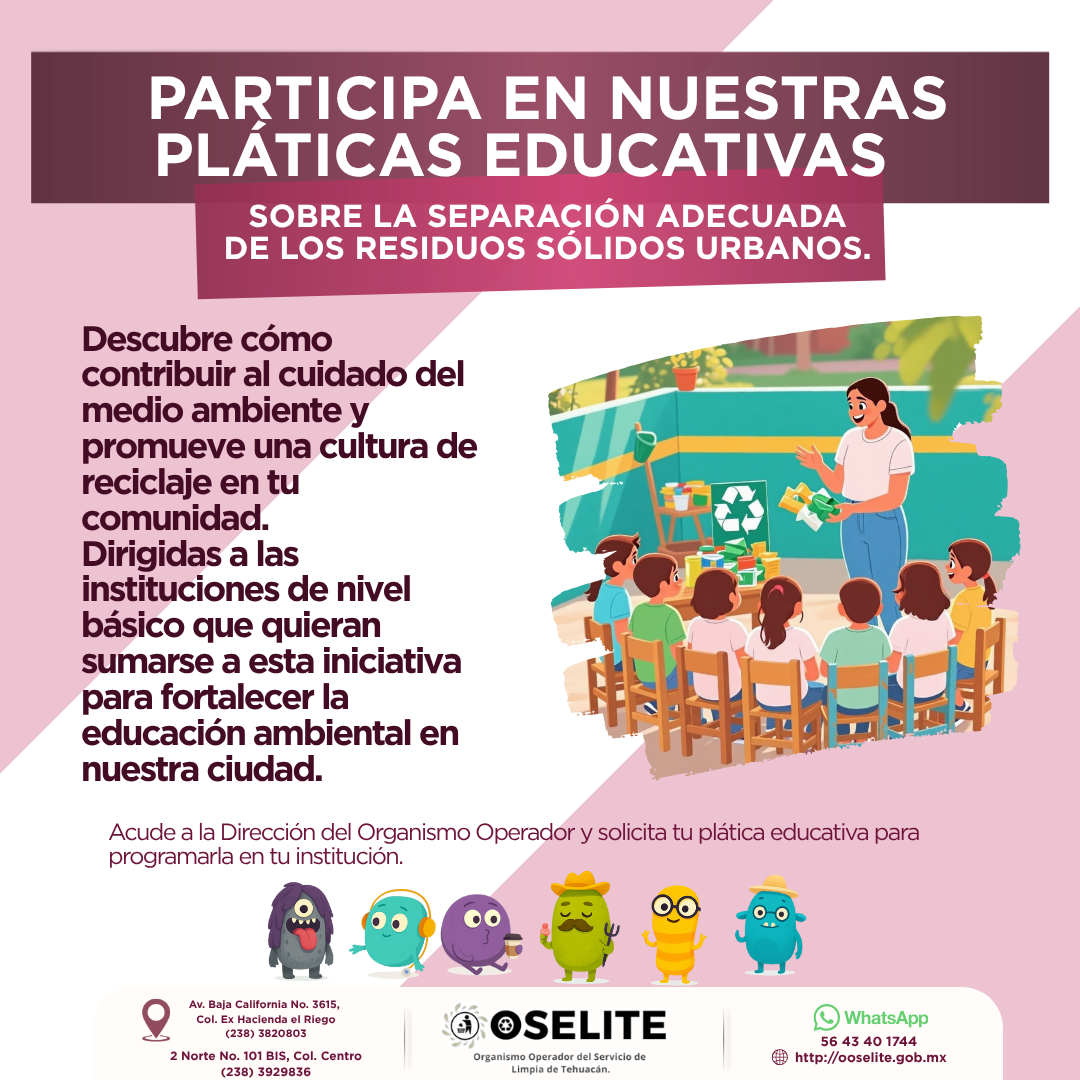 PARTICIPA EN NUESTRAS PLÁTICAS EDUCATIVAS

SOBRE LA SEPARACIÓN ADECUADA DE LOS RESIDUOS SÓLIDOS URBANOS.

Descubre cómo contribuir al cuidado del medio ambiente y promueve una cultura de reciclaje en tu comunidad.
Dirigidas a las instituciones de nivel básico que quieran sumarse a esta iniciativa para fortalecer la educación ambiental en nuestra ciudad.

Acude a la Dirección del Organismo Operador y solicita tu plática educativa para programarla en tu institución.

Av. Baja California No. 3615, Col. Ex Hacienda el Riego (238) 3820803

2 Norte No. 101 BIS, Col. Centro (238) 3929836

OSELITE
Organismo Operador del Servicio de Limpia de Tehuacán.

WhatsApp
56 43 40 1744
http://ooselite.gob.mx